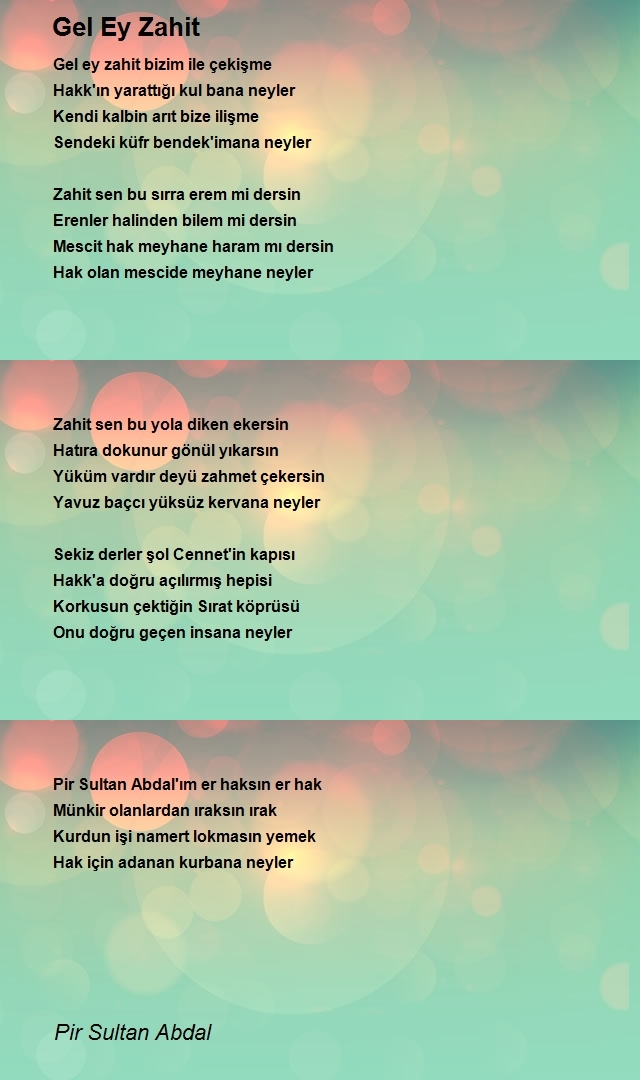 Gel Ey Zahit

Gel ey zahit bizim ile çekişme
Hakk'ın yarattığı kul bana neyler
Kendi kalbin arıt bize ilişme
Sendeki küfr bendek'imana neyler

Zahit sen bu sırra erem mi dersin
Erenler halinden bilem mi dersin
Mescit hak meyhane haram mı dersin
Hak olan mescide meyhane neyler

Zahit sen bu yola diken ekersin
Hatıra dokunur gönül yıkarsın
Yüküm vardır deyü zahmet çekersin
Yavuz baçcı yüksüz kervana neyler

Sekiz derler şol Cennet'in kapısı
Hakk'a doğru açılırmış hepisi
Korkusun çektiğin Sırat köprüsü
Onu doğru geçen insana neyler

Pir Sultan Abdal'ım er haksın er hak
Münkir olanlardan ıraksın ırak
Kurdun işi namert lokmasın yemek
Hak için adanan kurbana neyler

Pir Sultan Abdal